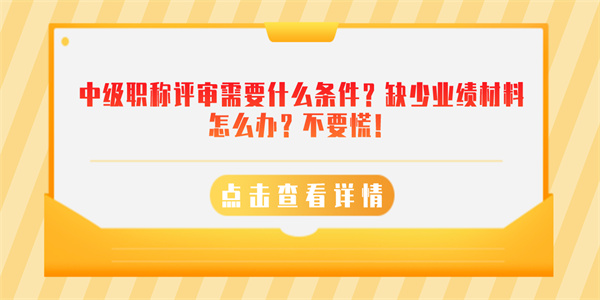 中级职称评审需要什么条件？缺少业绩材料怎么办？不要慌！

点击查看详情